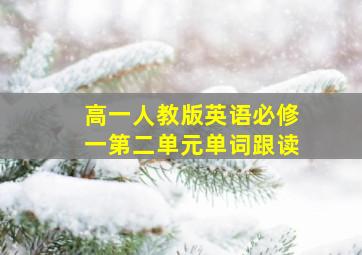 高一人教版英语必修一第二单元单词跟读